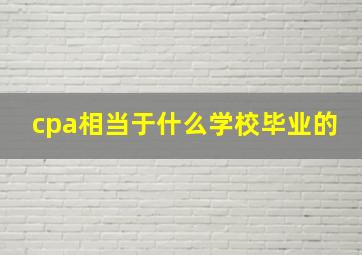 cpa相当于什么学校毕业的